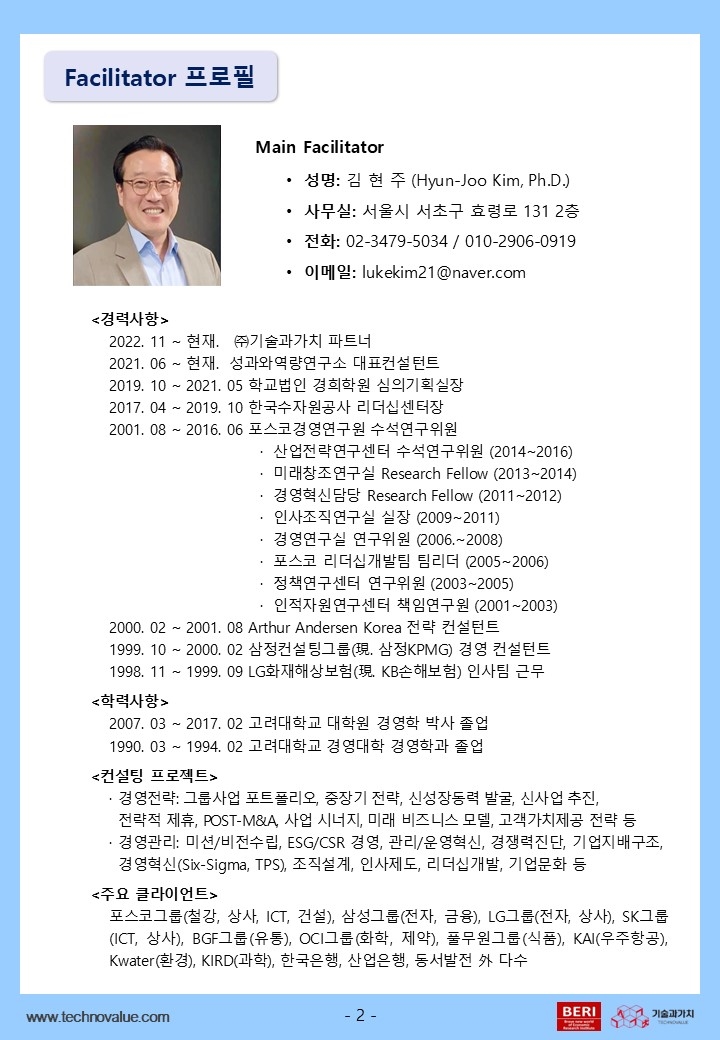 Facilitator 프로필

Main Facilitator

• 성명: 김 현 주 (Hyun-Joo Kim, Ph.D.)
• 사무실: 서울시 서초구 효령로 131 2층
• 전화: 02-3479-5034 / 010-2906-0919
• 이메일: lukekim21@naver.com

<경력사항>
2022. 11 ~ 현재. ㈜기술과가치 파트너
2021. 06 ~ 현재. 성과와역량연구소 대표컨설턴트
2019. 10 ~ 2021. 05 학교법인 경희학원 심의기획실장
2017. 04 ~ 2019. 10 한국수자원공사 리더십센터장
2001. 08 ~ 2016. 06 포스코경영연구원 수석연구위원
· 산업전략연구센터 수석연구위원 (2014~2016)
· 미래창조연구실 Research Fellow (2013~2014)
· 경영혁신담당 Research Fellow (2011~2012)
· 인사조직연구실 실장 (2009~2011)
· 경영연구실 연구위원 (2006.~2008)
· 포스코 리더십개발팀 팀리더 (2005~2006)
· 정책연구센터 연구위원 (2003~2005)
· 인적자원연구센터 책임연구원 (2001~2003)
2000. 02 ~ 2001. 08 Arthur Andersen Korea 전략 컨설턴트
1999. 10 ~ 2000. 02 삼정컨설팅그룹(現. 삼정KPMG) 경영 컨설턴트
1998. 11 ~ 1999. 09 LG화재해상보험(現. KB손해보험) 인사팀 근무

<학력사항>
2007. 03 ~ 2017. 02 고려대학교 대학원 경영학 박사 졸업
1990. 03 ~ 1994. 02 고려대학교 경영대학 경영학과 졸업

<컨설팅 프로젝트>
· 경영전략: 그룹사업 포트폴리오, 중장기 전략, 신성장동력 발굴, 신사업 추진, 전략적 제휴, POST-M&A, 사업 시너지, 미래 비즈니스 모델, 고객가치제공 전략 등
· 경영관리: 미션/비전수립, ESG/CSR 경영, 관리/운영혁신, 경쟁력진단, 기업지배구조, 경영혁신(Six-Sigma, TPS), 조직설계, 인사제도, 리더십개발, 기업문화 등

<주요 클라이언트>
포스코그룹(철강, 상사, ICT, 건설), 삼성그룹(전자, 금융), LG그룹(전자, 상사), SK그룹(ICT, 상사), BGF그룹(유통), OCI그룹(화학, 제약), 풀무원그룹(식품), KAI(우주항공), Kwater(환경), KIRD(과학), 한국은행, 산업은행, 동서발전 外 다수

www.technovalue.com
- 2 -
BERI
기술과가치 TECHNOVALUE